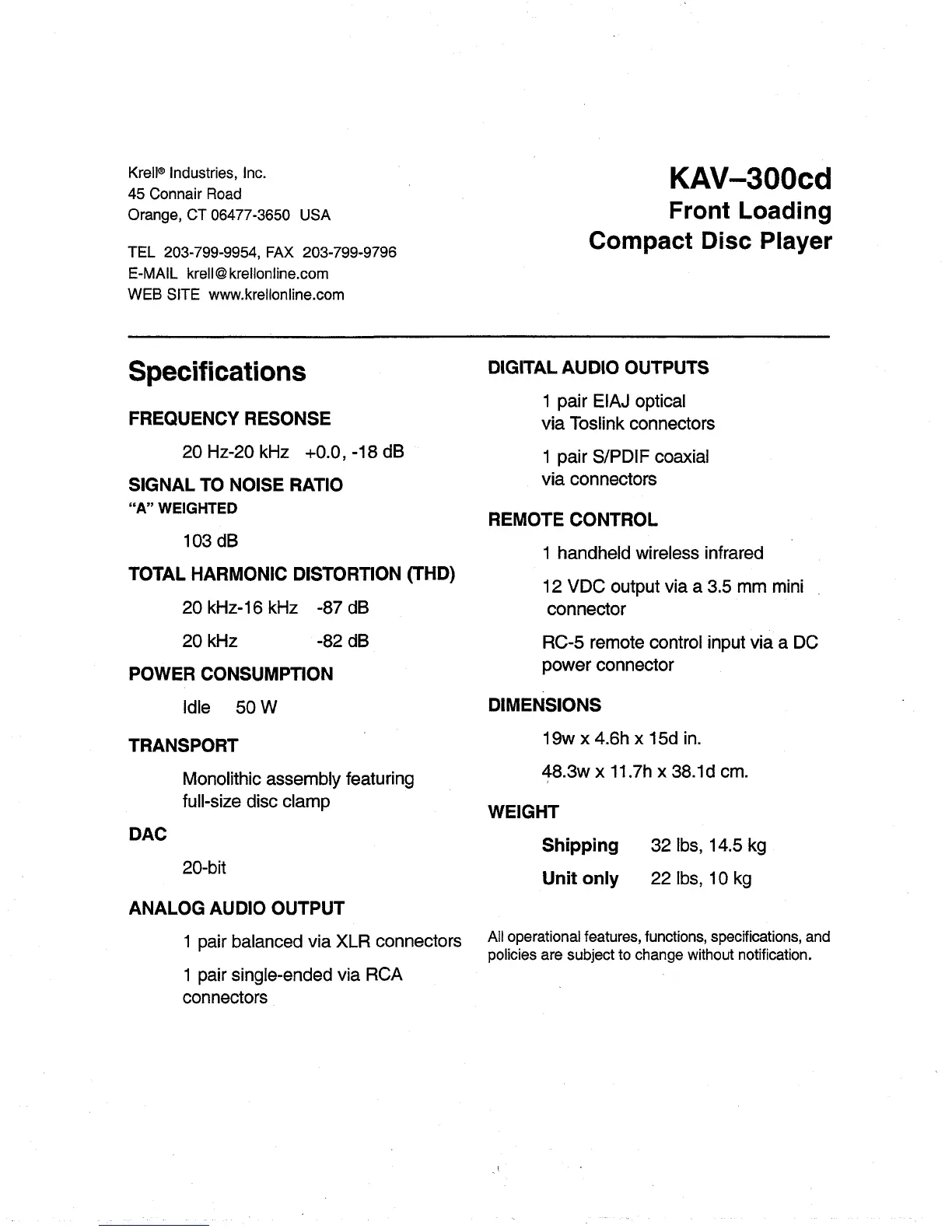 Krell® Industries, Inc.
45 Connair Road
Orange, CT 06477-3650 USA

TEL 203-799-9954, FAX 203-799-9796
E-MAIL krell@krellonline.com
WEB SITE www.krellonline.com

KAV–300cd
Front Loading
Compact Disc Player

Specifications

FREQUENCY RESONSE

20 Hz-20 kHz +0.0, -18 dB

SIGNAL TO NOISE RATIO
"A" WEIGHTED

103 dB

TOTAL HARMONIC DISTORTION (THD)

20 kHz-16 kHz -87 dB

20 kHz -82 dB

POWER CONSUMPTION

Idle 50 W

TRANSPORT

Monolithic assembly featuring full-size disc clamp

DAC

20-bit

ANALOG AUDIO OUTPUT

1 pair balanced via XLR connectors

1 pair single-ended via RCA connectors

DIGITAL AUDIO OUTPUTS

1 pair EIAJ optical via Toslink connectors

1 pair S/PDIF coaxial via connectors

REMOTE CONTROL

1 handheld wireless infrared

12 VDC output via a 3.5 mm mini connector

RC-5 remote control input via a DC power connector

DIMENSIONS

19w x 4.6h x 15d in.

48.3w x 11.7h x 38.1d cm.

WEIGHT

Shipping 32 lbs, 14.5 kg

Unit only 22 lbs, 10 kg

All operational features, functions, specifications, and policies are subject to change without notification.